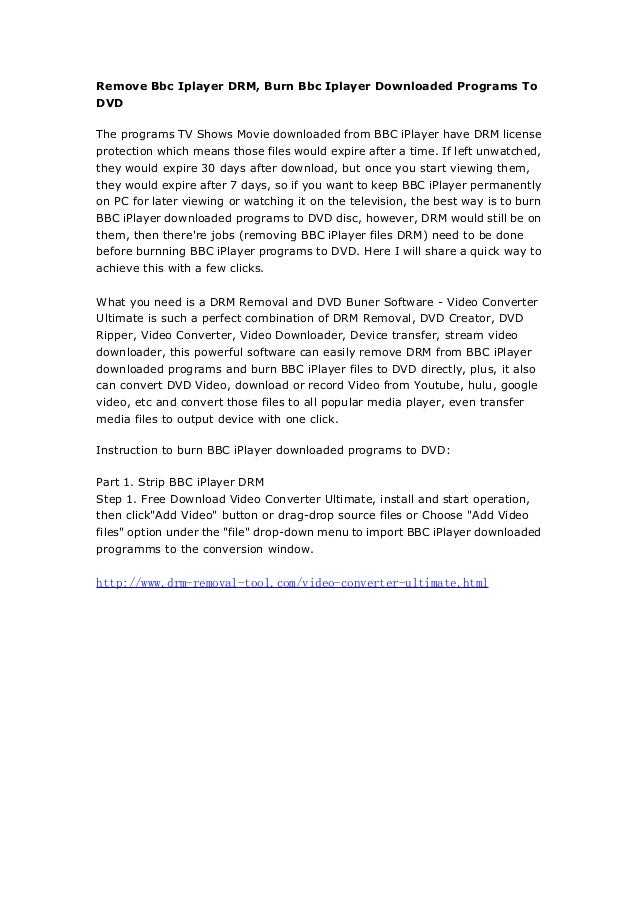 Remove Bbc Iplayer DRM, Burn Bbc Iplayer Downloaded Programs To DVD

The programs TV Shows Movie downloaded from BBC iPlayer have DRM license protection which means those files would expire after a time. If left unwatched, they would expire 30 days after download, but once you start viewing them, they would expire after 7 days, so if you want to keep BBC iPlayer permanently on PC for later viewing or watching it on the television, the best way is to burn BBC iPlayer downloaded programs to DVD disc, however, DRM would still be on them, then there're jobs (removing BBC iPlayer files DRM) need to be done before burnning BBC iPlayer programs to DVD. Here I will share a quick way to achieve this with a few clicks.

What you need is a DRM Removal and DVD Buner Software - Video Converter Ultimate is such a perfect combination of DRM Removal, DVD Creator, DVD Ripper, Video Converter, Video Downloader, Device transfer, stream video downloader, this powerful software can easily remove DRM from BBC iPlayer downloaded programs and burn BBC iPlayer files to DVD directly, plus, it also can convert DVD Video, download or record Video from Youtube, hulu, google video, etc and convert those files to all popular media player, even transfer media files to output device with one click.

Instruction to burn BBC iPlayer downloaded programs to DVD:

Part 1. Strip BBC iPlayer DRM
Step 1. Free Download Video Converter Ultimate, install and start operation, then click"Add Video" button or drag-drop source files or Choose "Add Video files" option under the "file" drop-down menu to import BBC iPlayer downloaded programms to the conversion window.

http://www.drm-removal-tool.com/video-converter-ultimate.html